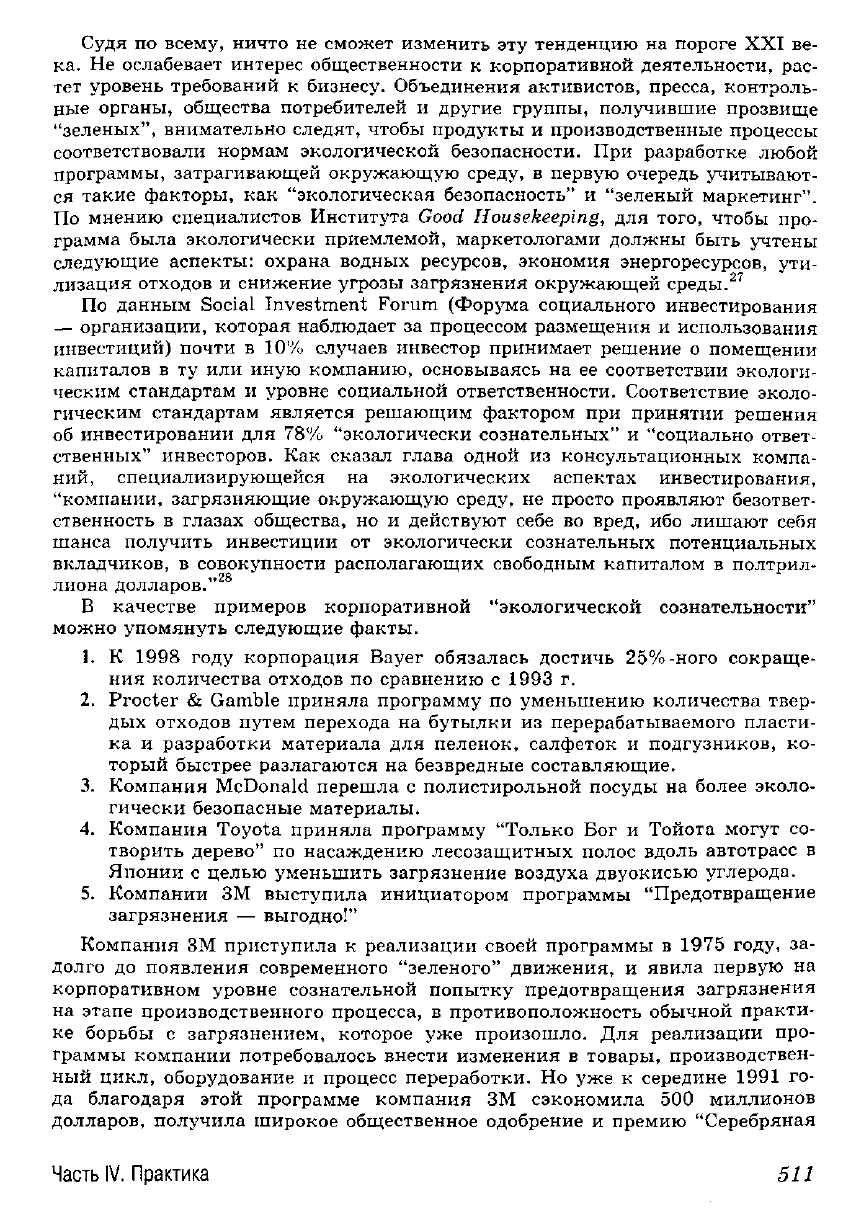 Судя по всему, ничто не сможет изменить эту тенденцию на пороге XXI века. Не ослабевает интерес общественности к корпоративной деятельности, растет уровень требований к бизнесу. Объединения активистов, пресса, контрольные органы, общества потребителей и другие группы, получившие прозвище "зеленых", внимательно следят, чтобы продукты и производственные процессы соответствовали нормам экологической безопасности. При разработке любой программы, затрагивающей окружающую среду, в первую очередь учитываются такие факторы, как "экологическая безопасность" и "зеленый маркетинг". По мнению специалистов Института Good Housekeeping, для того, чтобы программа была экологически приемлемой, маркетологами должны быть учтены следующие аспекты: охрана водных ресурсов, экономия энергоресурсов, утилизация отходов и снижение угрозы загрязнения окружающей среды.$^{27}$

По данным Social Investment Forum (Форума социального инвестирования — организации, которая наблюдает за процессом размещения и использования инвестиций) почти в 10% случаев инвестор принимает решение о помещении капиталов в ту или иную компанию, основываясь на ее соответствии экологическим стандартам и уровне социальной ответственности. Соответствие экологическим стандартам является решающим фактором при принятии решения об инвестировании для 78% "экологически сознательных" и "социально ответственных" инвесторов. Как сказал глава одной из консультационных компаний, специализирующейся на экологических аспектах инвестирования, "компании, загрязняющие окружающую среду, не просто проявляют безответственность в глазах общества, но и действуют себе во вред, ибо лишают себя шанса получить инвестиции от экологически сознательных потенциальных вкладчиков, в совокупности располагающих свободным капиталом в полтриллиона долларов."$^{28}$

В качестве примеров корпоративной "экологической сознательности" можно упомянуть следующие факты.

1. К 1998 году корпорация Bayer обязалась достичь 25%-ного сокращения количества отходов по сравнению с 1993 г.
2. Procter & Gamble приняла программу по уменьшению количества твердых отходов путем перехода на бутылки из перерабатываемого пластика и разработки материала для пеленок, салфеток и подгузников, который быстрее разлагаются на безвредные составляющие.
3. Компания McDonald перешла с полистирольной посуды на более экологически безопасные материалы.
4. Компания Toyota приняла программу "Только Бог и Тойота могут сотворить дерево" по насаждению лесозащитных полос вдоль автотрасс в Японии с целью уменьшить загрязнение воздуха двуокисью углерода.
5. Компании 3М выступила инициатором программы "Предотвращение загрязнения — выгодно!"

Компания 3М приступила к реализации своей программы в 1975 году, задолго до появления современного "зеленого" движения, и явила первую на корпоративном уровне сознательной попытку предотвращения загрязнения на этапе производственного процесса, в противоположность обычной практике борьбы с загрязнением, которое уже произошло. Для реализации программы компании потребовалось внести изменения в товары, производственный цикл, оборудование и процесс переработки. Но уже к середине 1991 года благодаря этой программе компания 3М сэкономила 500 миллионов долларов, получила широкое общественное одобрение и премию "Серебряная

Часть IV. Практика 511